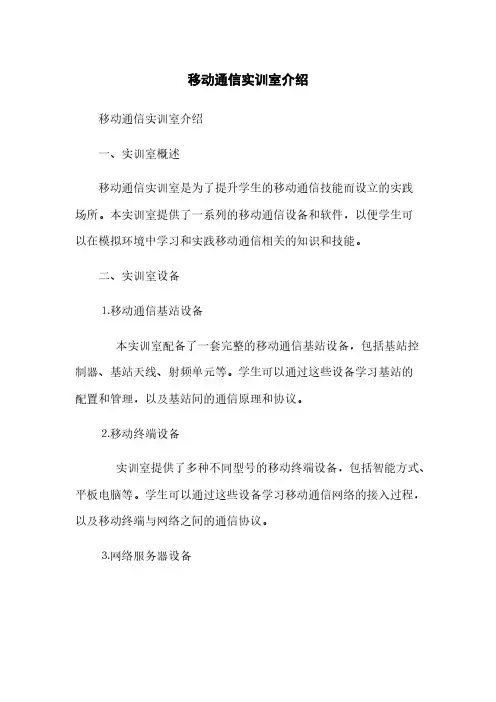 移动通信实训室介绍

移动通信实训室介绍

一、实训室概述

移动通信实训室是为了提升学生的移动通信技能而设立的实践场所。本实训室提供了一系列的移动通信设备和软件，以便学生可以在模拟环境中学习和实践移动通信相关的知识和技能。

二、实训室设备

1.移动通信基站设备

本实训室配备了一套完整的移动通信基站设备，包括基站控制器、基站天线、射频单元等。学生可以通过这些设备学习基站的配置和管理，以及基站间的通信原理和协议。

2.移动终端设备

实训室提供了多种不同型号的移动终端设备，包括智能方式、平板电脑等。学生可以通过这些设备学习移动通信网络的接入过程，以及移动终端与网络之间的通信协议。

3.网络服务器设备